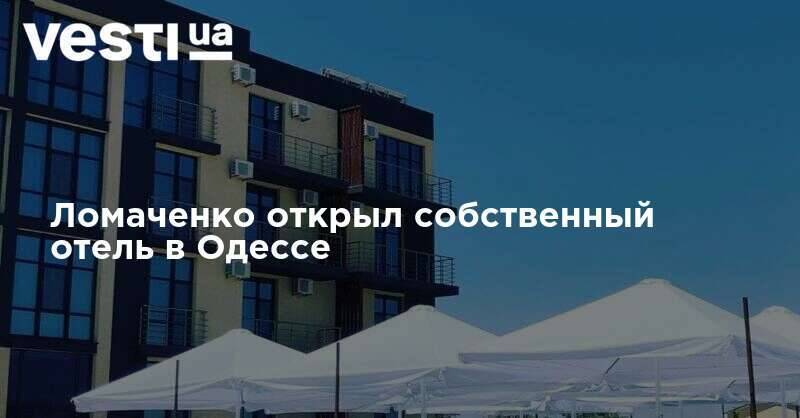 vesti ua

Ломаченко открыл собственный отель в Одессе